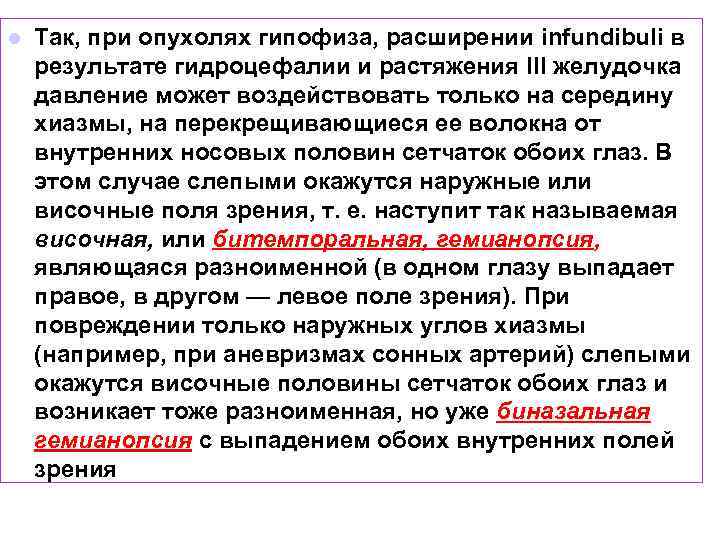 Так, при опухолях гипофиза, расширении infundibuli в результате гидроцефалии и растяжения III желудочка давление может воздействовать только на середину хиазмы, на перекрещивающиеся ее волокна от внутренних носовых половин сетчаток обоих глаз. В этом случае слепыми окажутся наружные или височные поля зрения, т. е. наступит так называемая височная, или битемпоральная, гемианопсия, являющаяся разноименной (в одном глазу выпадает правое, в другом — левое поле зрения). При повреждении только наружных углов хиазмы (например, при аневризмах сонных артерий) слепыми окажутся височные половины сетчаток обоих глаз и возникает тоже разноименная, но уже биназальная гемианопсия с выпадением обоих внутренних полей зрения